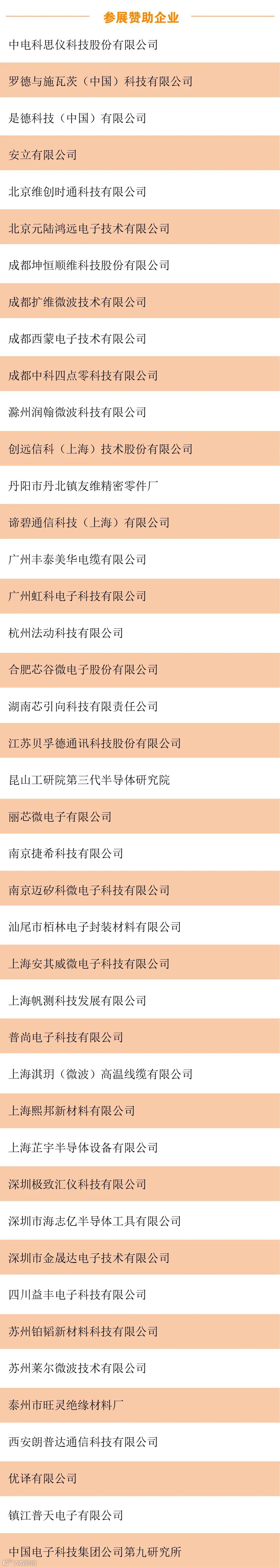 参展赞助企业

中电科思仪科技股份有限公司

罗德与施瓦茨（中国）科技有限公司

是德科技（中国）有限公司

安立有限公司

北京维创时通科技有限公司

北京元陆鸿远电子技术有限公司

成都坤恒顺维科技股份有限公司

成都扩维微波技术有限公司

成都西蒙电子技术有限公司

成都中科四点零科技有限公司

滁州润翰微波科技有限公司

创远信科（上海）技术股份有限公司

丹阳市丹北镇友维精密零件厂

谛碧通信科技（上海）有限公司

广州丰泰美华电缆有限公司

广州虹科电子科技有限公司

杭州法动科技有限公司

合肥芯谷微电子股份有限公司

湖南芯引向科技有限责任公司

江苏贝孚德通讯科技股份有限公司

昆山工研院第三代半导体研究院

丽芯微电子有限公司

南京捷希科技有限公司

南京迈矽科微电子科技有限公司

汕尾市栢林电子封装材料有限公司

上海安其威微电子科技有限公司

上海帆测科技发展有限公司

普尚电子科技有限公司

上海淇玥（微波）高温线缆有限公司

上海熙邦新材料有限公司

上海芷宇半导体设备有限公司

深圳极致汇仪科技有限公司

深圳市海志亿半导体工具有限公司

深圳市金晟达电子技术有限公司

四川益丰电子科技有限公司

苏州铂韬新材料科技有限公司

苏州莱尔微波技术有限公司

泰州市旺灵绝缘材料厂

西安朗普达通信科技有限公司

优译有限公司

镇江普天电子有限公司

中国电子科技集团公司第九研究所